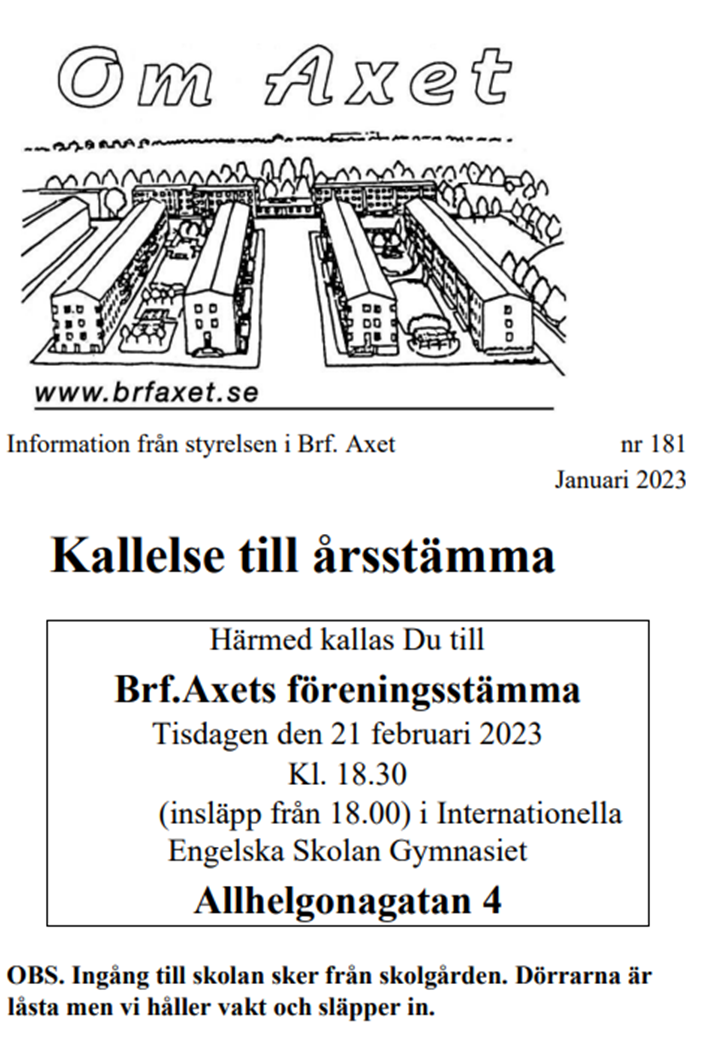 Om Axet

www.brfaxet.se

Information från styrelsen i Brf. Axet

nr 181
Januari 2023

Kallelse till årsstämma

Härmed kallas Du till
Brf.Axets föreningsstämma
Tisdagen den 21 februari 2023
Kl. 18.30
(insläpp från 18.00) i Internationella Engelska Skolan Gymnasiet
Allhelgonagatan 4

OBS. Ingång till skolan sker från skolgården. Dörrarna är låsta men vi håller vakt och släpper in.